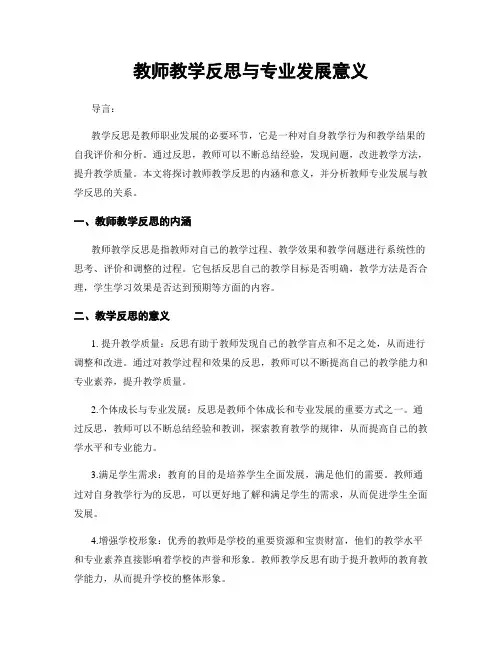 教师教学反思与专业发展意义

导言：

教学反思是教师职业发展的必要环节，它是一种对自身教学行为和教学结果的自我评价和分析。通过反思，教师可以不断总结经验，发现问题，改进教学方法，提升教学质量。本文将探讨教师教学反思的内涵和意义，并分析教师专业发展与教学反思的关系。

一、教师教学反思的内涵

教师教学反思是指教师对自己的教学过程、教学效果和教学问题进行系统性的思考、评价和调整的过程。它包括反思自己的教学目标是否明确，教学方法是否合理，学生学习效果是否达到预期等方面的内容。

二、教学反思的意义

1. 提升教学质量：反思有助于教师发现自己的教学盲点和不足之处，从而进行调整和改进。通过对教学过程和效果的反思，教师可以不断提高自己的教学能力和专业素养，提升教学质量。

2.个体成长与专业发展：反思是教师个体成长和专业发展的重要方式之一。通过反思，教师可以不断总结经验和教训，探索教育教学的规律，从而提高自己的教学水平和专业能力。

3.满足学生需求：教育的目的是培养学生全面发展，满足他们的需要。教师通过对自身教学行为的反思，可以更好地了解和满足学生的需求，从而促进学生全面发展。

4.增强学校形象：优秀的教师是学校的重要资源和宝贵财富，他们的教学水平和专业素养直接影响着学校的声誉和形象。教师教学反思有助于提升教师的教育教学能力，从而提升学校的整体形象。